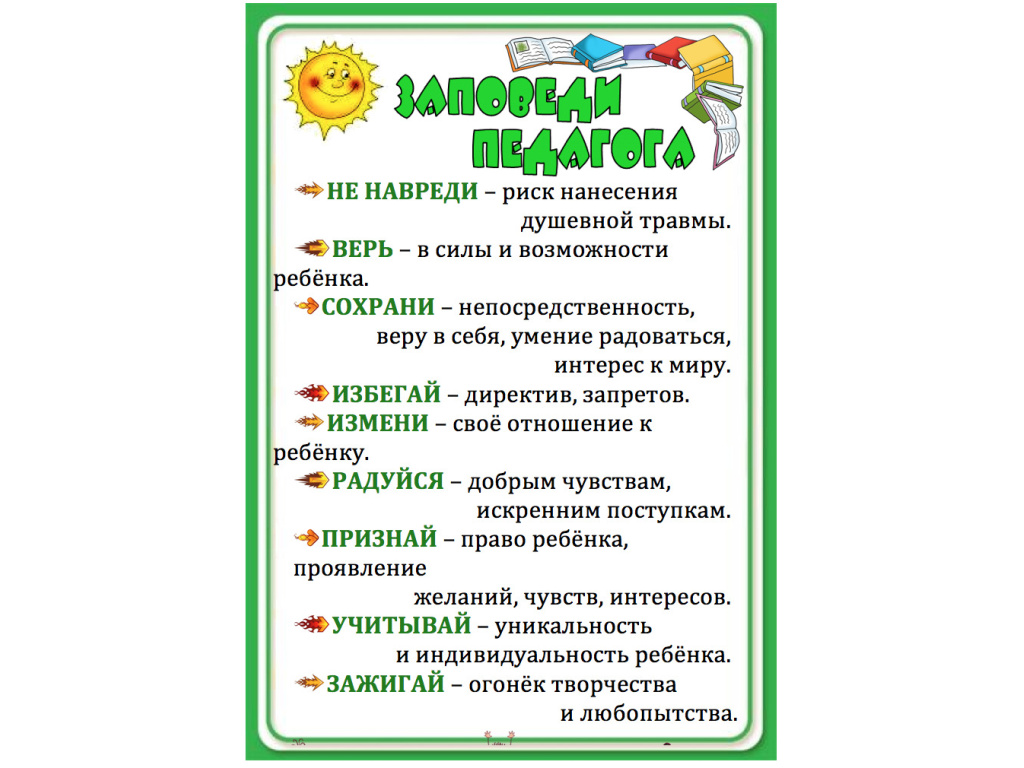 ЗАПОВЕДИ ПЕДАГОГА

НЕ НАВРЕДИ – риск нанесения душевной травмы.

ВЕРЬ – в силы и возможности ребёнка.

СОХРАНИ – непосредственность, веру в себя, умение радоваться, интерес к миру.

ИЗБЕГАЙ – директив, запретов.

ИЗМЕНИ – своё отношение к ребёнку.

РАДУЙСЯ – добрым чувствам, искренним поступкам.

ПРИЗНАЙ – право ребёнка, проявление желаний, чувств, интересов.

УЧИТЫВАЙ – уникальность и индивидуальность ребёнка.

ЗАЖИГАЙ – огонёк творчества и любопытства.